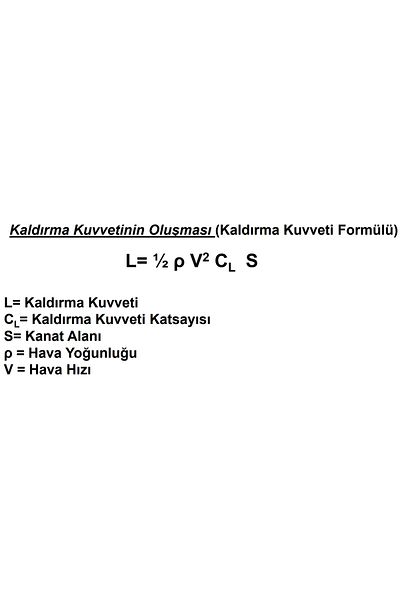 Kaldırma Kuvvetinin Oluşması (Kaldırma Kuvveti Formülü)

$L= \frac{1}{2} \rho V^2 C_L S$

L= Kaldırma Kuvveti
$C_L$= Kaldırma Kuvveti Katsayısı
S= Kanat Alanı
$\rho$ = Hava Yoğunluğu
V = Hava Hızı